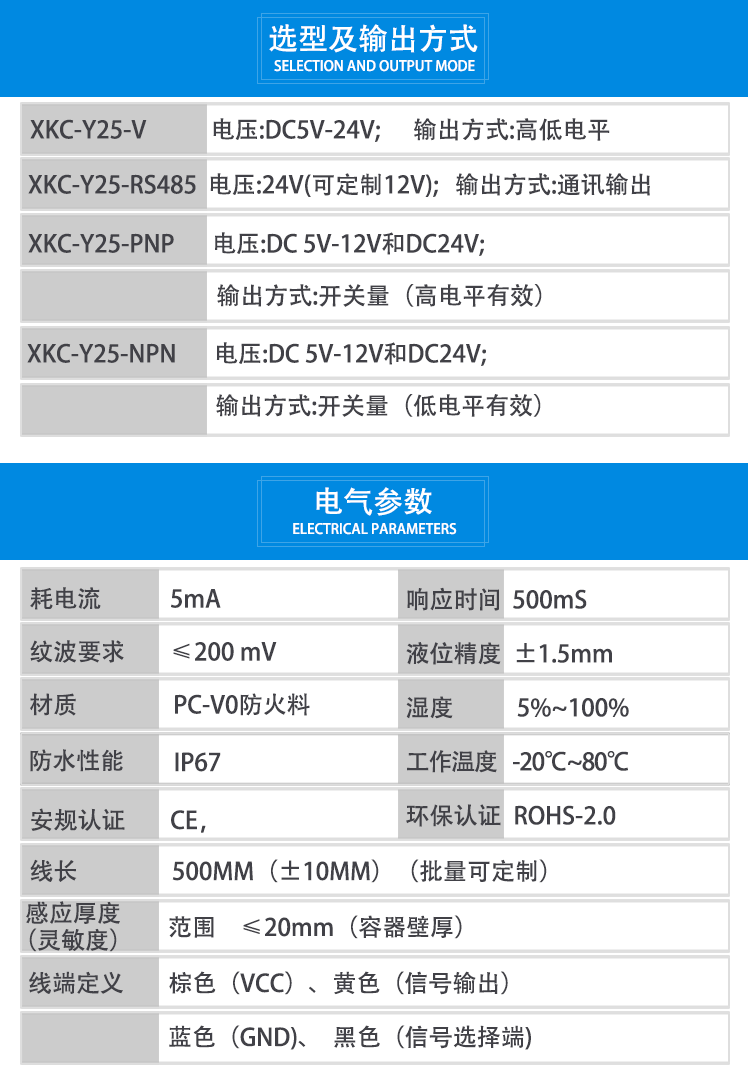 选型及输出方式
SELECTION AND OUTPUT MODE

| XKC-Y25-V | 电压:DC5V-24V; 输出方式:高低电平 |
|---|---|
| XKC-Y25-RS485 | 电压:24V(可定制12V); 输出方式:通讯输出 |
| XKC-Y25-PNP | 电压:DC 5V-12V和DC24V; |
| | 输出方式:开关量（高电平有效） |
| XKC-Y25-NPN | 电压:DC 5V-12V和DC24V; |
| | 输出方式:开关量（低电平有效） |

电气参数
ELECTRICAL PARAMETERS

| 耗电流 | 5mA | 响应时间 | 500mS |
|---|---|---|---|
| 纹波要求 | ≤200 mV | 液位精度 | ±1.5mm |
| 材质 | PC-V0防火料 | 湿度 | 5%~100% |
| 防水性能 | IP67 | 工作温度 | -20℃~80℃ |
| 安规认证 | CE, | 环保认证 | ROHS-2.0 |
| 线长 | 500MM（±10MM）（批量可定制） | | |
| 感应厚度（灵敏度） | 范围 ≤20mm（容器壁厚） | | |
| 线端定义 | 棕色（VCC）、黄色（信号输出） | | |
| | 蓝色（GND）、 黑色（信号选择端） | | |